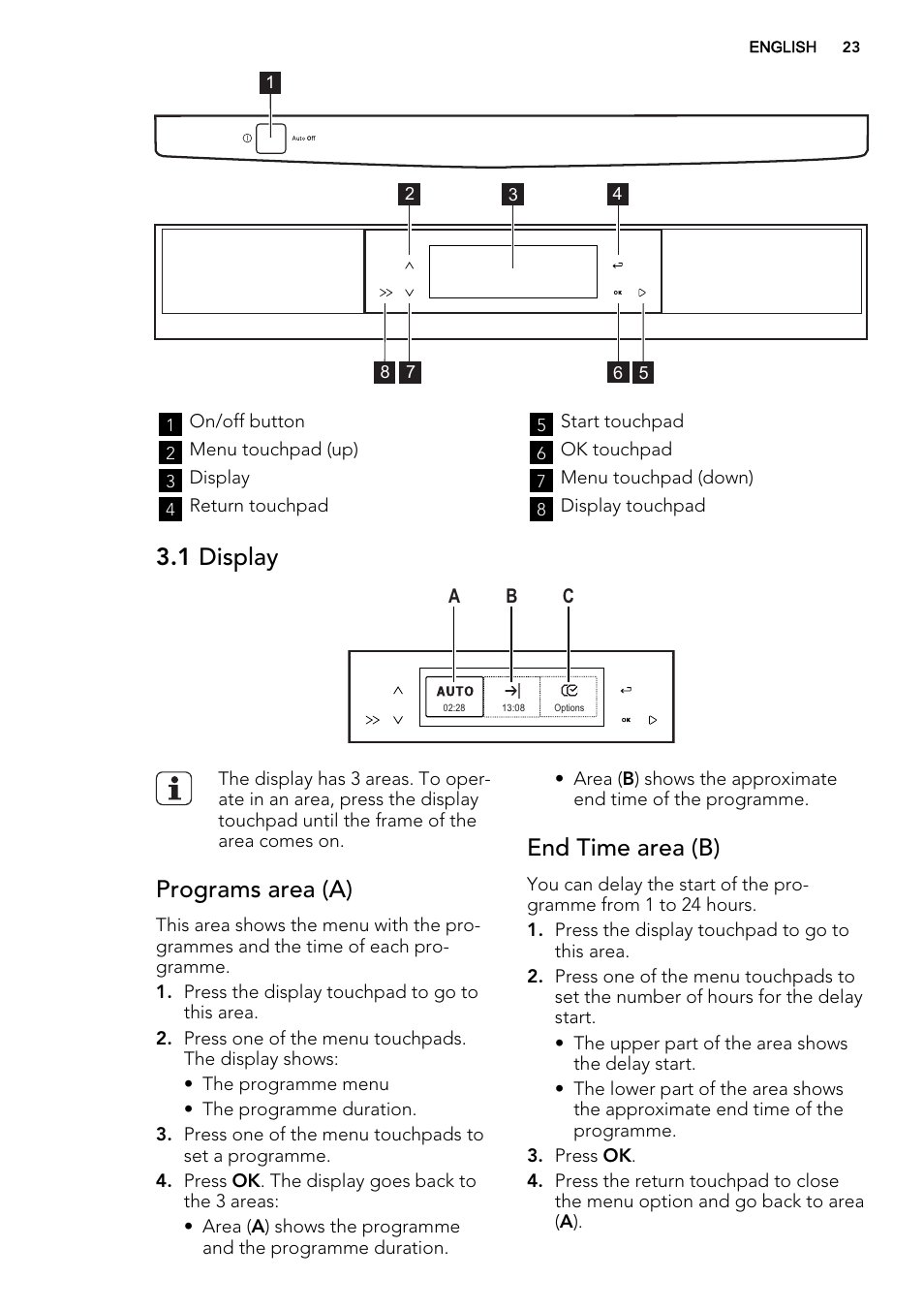 ENGLISH 23

1

Auto Off

2 3 4

OK

8 7 6 5

1 On/off button
2 Menu touchpad (up)
3 Display
4 Return touchpad

5 Start touchpad
6 OK touchpad
7 Menu touchpad (down)
8 Display touchpad

3.1 Display

A B C

AUTO 02:28 13:08 Options

OK

The display has 3 areas. To operate in an area, press the display touchpad until the frame of the area comes on.

Programs area (A)

This area shows the menu with the programmes and the time of each programme.

1. Press the display touchpad to go to this area.
2. Press one of the menu touchpads. The display shows:
• The programme menu
• The programme duration.
3. Press one of the menu touchpads to set a programme.
4. Press OK. The display goes back to the 3 areas:
• Area (A) shows the programme and the programme duration.
• Area (B) shows the approximate end time of the programme.

End Time area (B)

You can delay the start of the programme from 1 to 24 hours.

1. Press the display touchpad to go to this area.
2. Press one of the menu touchpads to set the number of hours for the delay start.
• The upper part of the area shows the delay start.
• The lower part of the area shows the approximate end time of the programme.
3. Press OK.
4. Press the return touchpad to close the menu option and go back to area (A).